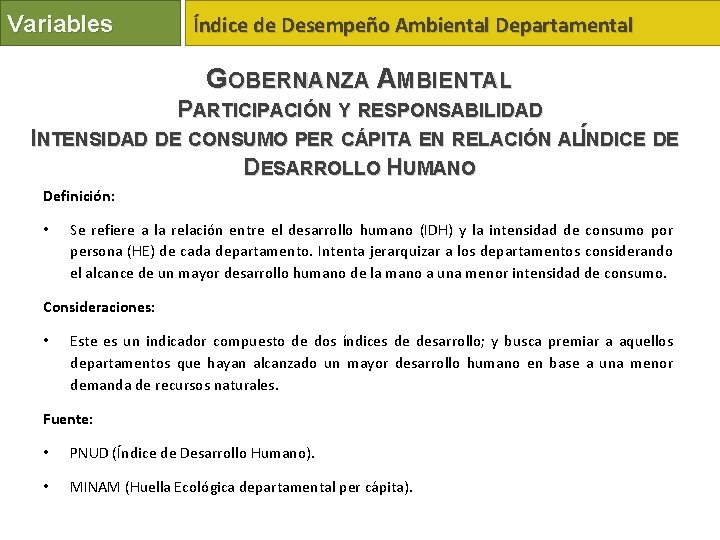 Variables

Índice de Desempeño Ambiental Departamental

GOBERNANZA AMBIENTAL
PARTICIPACIÓN Y RESPONSABILIDAD
INTENSIDAD DE CONSUMO PER CÁPITA EN RELACIÓN ALÍNDICE DE DESARROLLO HUMANO

Definición:

• Se refiere a la relación entre el desarrollo humano (IDH) y la intensidad de consumo por persona (HE) de cada departamento. Intenta jerarquizar a los departamentos considerando el alcance de un mayor desarrollo humano de la mano a una menor intensidad de consumo.

Consideraciones:

• Este es un indicador compuesto de dos índices de desarrollo; y busca premiar a aquellos departamentos que hayan alcanzado un mayor desarrollo humano en base a una menor demanda de recursos naturales.

Fuente:

• PNUD (Índice de Desarrollo Humano).

• MINAM (Huella Ecológica departamental per cápita).